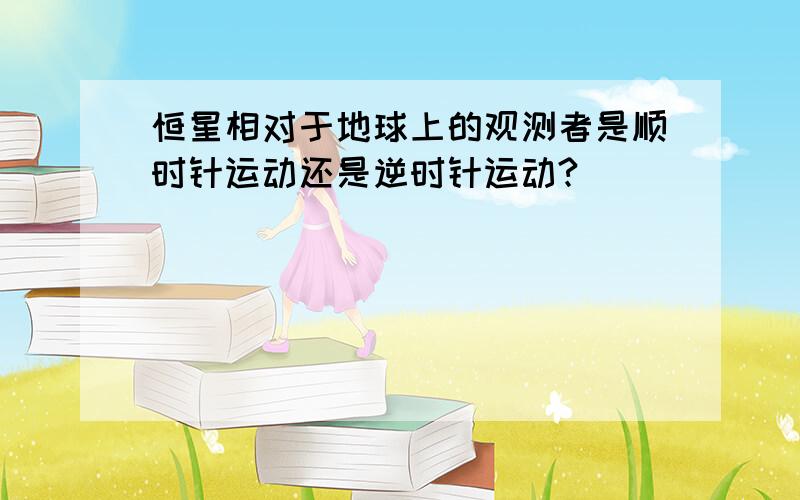 恒星相对于地球上的观测者是顺时针运动还是逆时针运动?